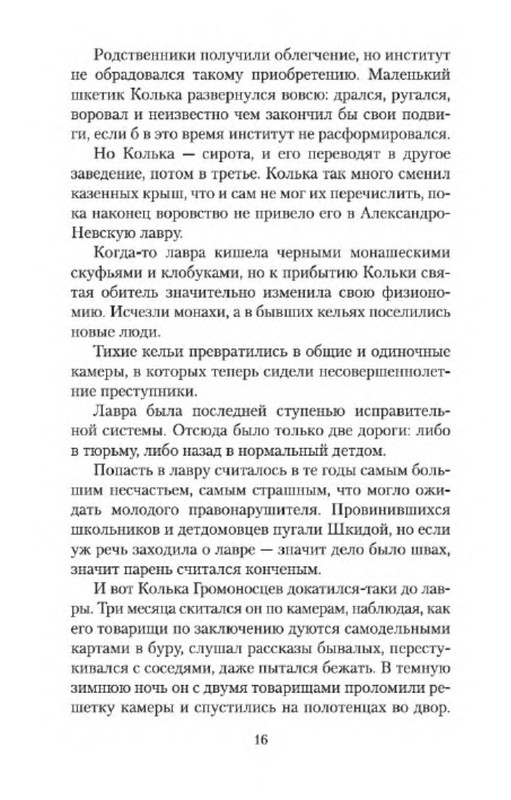 Родственники получили облегчение, но институт не обрадовался такому приобретению. Маленький шкетик Колька развернулся вовсю: дрался, ругался, воровал и неизвестно чем закончил бы свои подвиги, если б в это время институт не расформировался.

Но Колька — сирота, и его переводят в другое заведение, потом в третье. Колька так много сменил казенных крыш, что и сам не мог их перечислить, пока наконец воровство не привело его в Александро-Невскую лавру.

Когда-то лавра кишела черными монашескими скуфьями и клобуками, но к прибытию Кольки святая обитель значительно изменила свою физиономию. Исчезли монахи, а в бывших кельях поселились новые люди.

Тихие кельи превратились в общие и одиночные камеры, в которых теперь сидели несовершеннолетние преступники.

Лавра была последней ступенью исправительной системы. Отсюда было только две дороги: либо в тюрьму, либо назад в нормальный детдом.

Попасть в лавру считалось в те годы самым большим несчастьем, самым страшным, что могло ожидать молодого правонарушителя. Провинившихся школьников и детдомовцев пугали Шкидой, но если уж речь заходила о лавре — значит дело было швах, значит парень считался конченым.

И вот Колька Громоносцев докатился-таки до лавры. Три месяца скитался он по камерам, наблюдая, как его товарищи по заключению дуются самодельными картами в буру, слушал рассказы бывалых, перестукивался с соседями, даже пытался бежать. В темную зимнюю ночь он с двумя товарищами проломили решетку камеры и спустились на полотенцах во двор.

16